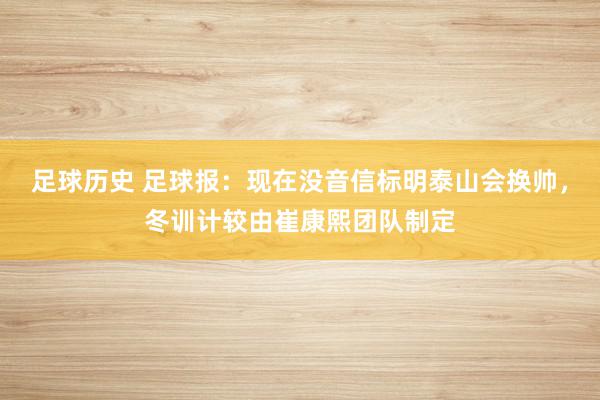 足球历史 足球报：现在没音信标明泰山会换帅，冬训计较由崔康熙团队制定